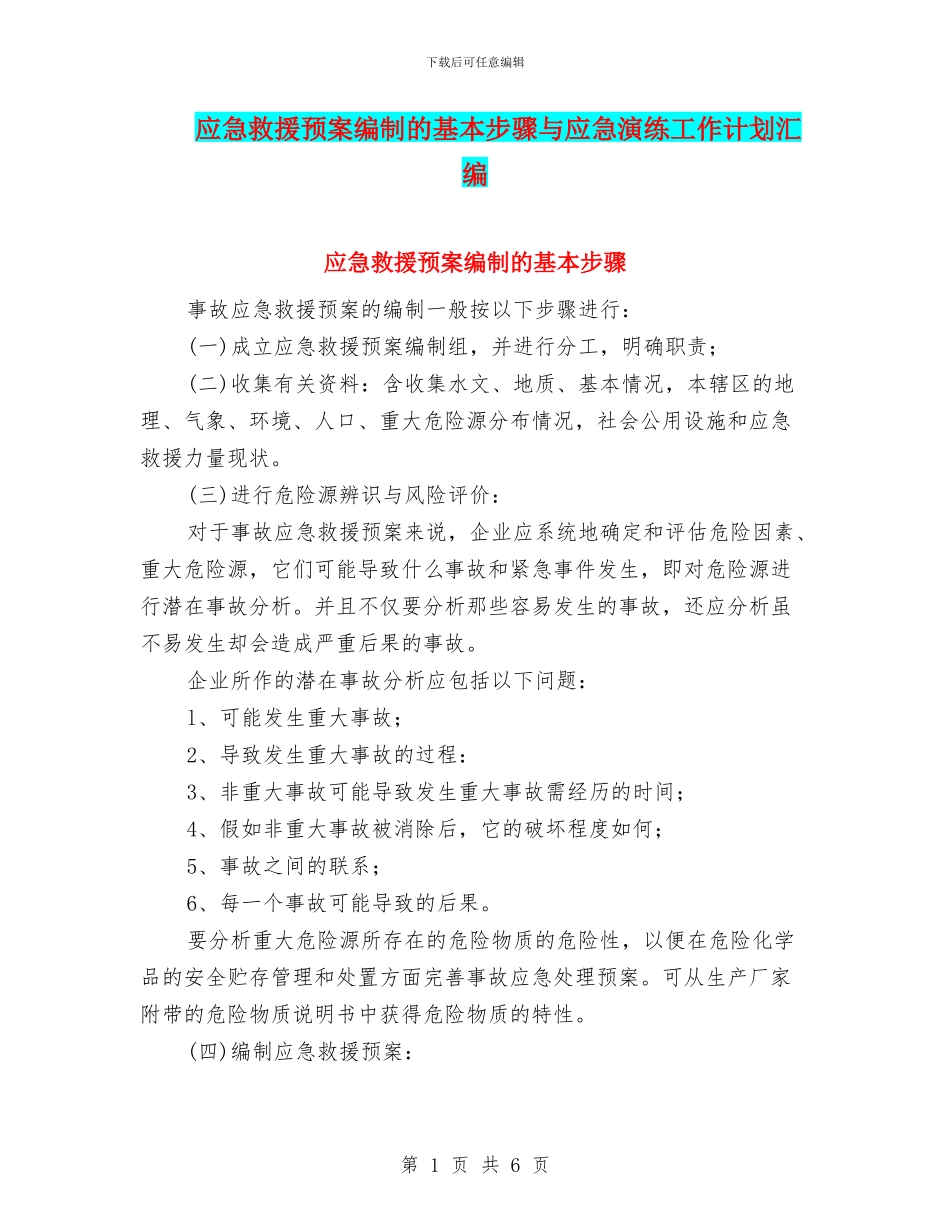 下载后可任意编辑

应急救援预案编制的基本步骤与应急演练工作计划汇编

应急救援预案编制的基本步骤

事故应急救援预案的编制一般按以下步骤进行：

(一)成立应急救援预案编制组，并进行分工，明确职责；

(二)收集有关资料：含收集水文、地质、基本情况，本辖区的地理、气象、环境、人口、重大危险源分布情况，社会公用设施和应急救援力量现状。

(三)进行危险源辨识与风险评价：

对于事故应急救援预案来说，企业应系统地确定和评估危险因素、重大危险源，它们可能导致什么事故和紧急事件发生，即对危险源进行潜在事故分析。并且不仅要分析那些容易发生的事故，还应分析虽不易发生却会造成严重后果的事故。

企业所作的潜在事故分析应包括以下问题：

1、可能发生重大事故；

2、导致发生重大事故的过程：

3、非重大事故可能导致发生重大事故需经历的时间；

4、假如非重大事故被消除后，它的破坏程度如何；

5、事故之间的联系；

6、每一个事故可能导致的后果。

要分析重大危险源所存在的危险物质的危险性，以便在危险化学品的安全贮存管理和处置方面完善事故应急处理预案。可从生产厂家附带的危险物质说明书中获得危险物质的特性。

(四)编制应急救援预案：

第 1 页 共 6 页